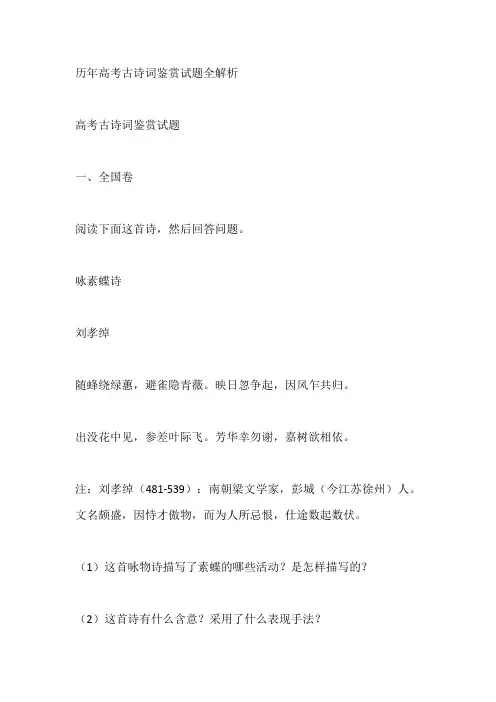 历年高考古诗词鉴赏试题全解析

高考古诗词鉴赏试题

一、全国卷

阅读下面这首诗，然后回答问题。

咏素蝶诗

刘孝绰

随蜂绕绿蕙，避雀隐青薇。映日忽争起，因风乍共归。

出没花中见，参差叶际飞。芳华幸勿谢，嘉树欲相依。

注：刘孝绰（481-539）：南朝梁文学家，彭城（今江苏徐州）人。文名颇盛，因恃才傲物，而为人所忌恨，仕途数起数伏。

（1）这首咏物诗描写了素蝶的哪些活动？是怎样描写的？

（2）这首诗有什么含意？采用了什么表现手法？